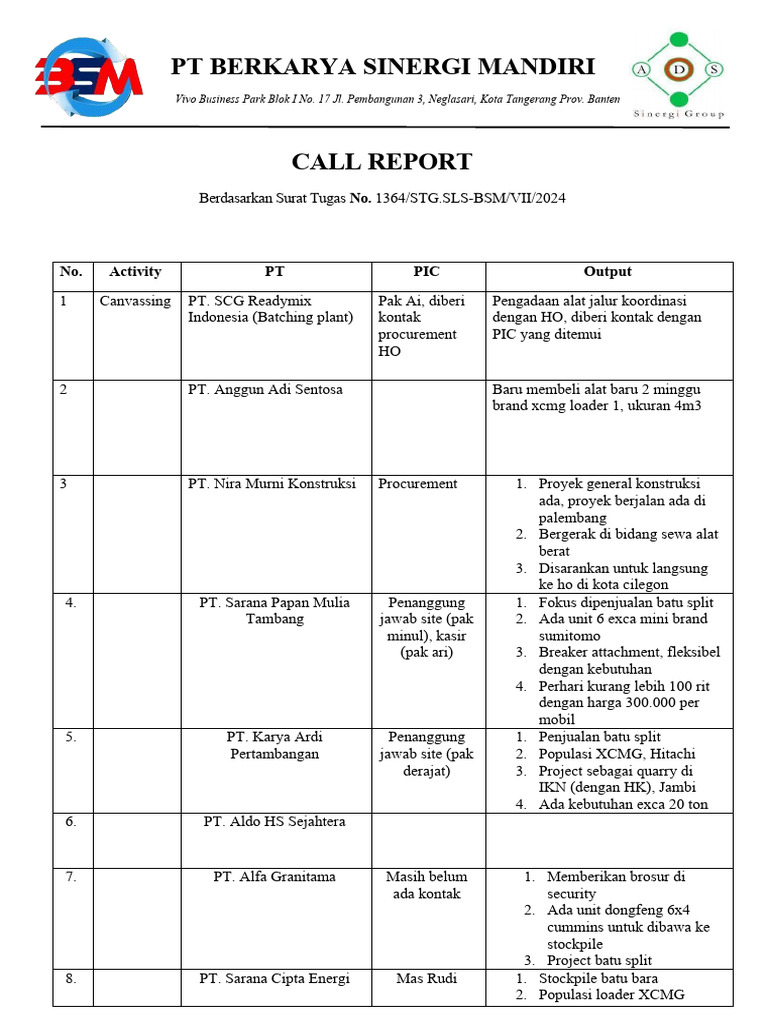 BSM

PT BERKARYA SINERGI MANDIRI

Vivo Business Park Blok I No. 17 Jl. Pembangunan 3, Neglasari, Kota Tangerang Prov. Banten

A D S
Sinergi Group

CALL REPORT

Berdasarkan Surat Tugas No. 1364/STG.SLS-BSM/VII/2024

| No. | Activity | PT | PIC | Output |
|---|---|---|---|---|
| 1 | Canvassing | PT. SCG Readymix Indonesia (Batching plant) | Pak Ai, diberi kontak procurement HO | Pengadaan alat jalur koordinasi dengan HO, diberi kontak dengan PIC yang ditemui |
| 2 | | PT. Anggun Adi Sentosa | | Baru membeli alat baru 2 minggu brand xcmg loader 1, ukuran 4m3 |
| 3 | | PT. Nira Murni Konstruksi | Procurement | 1. Proyek general konstruksi ada, proyek berjalan ada di palembang 2. Bergerak di bidang sewa alat berat 3. Disarankan untuk langsung ke ho di kota cilegon |
| 4. | | PT. Sarana Papan Mulia Tambang | Penanggung jawab site (pak minul), kasir (pak ari) | 1. Fokus dipenjualan batu split 2. Ada unit 6 exca mini brand sumitomo 3. Breaker attachment, fleksibel dengan kebutuhan 4. Perhari kurang lebih 100 rit dengan harga 300.000 per mobil |
| 5. | | PT. Karya Ardi Pertambangan | Penanggung jawab site (pak derajat) | 1. Penjualan batu split 2. Populasi XCMG, Hitachi 3. Project sebagai quarry di IKN (dengan HK), Jambi 4. Ada kebutuhan exca 20 ton |
| 6. | | PT. Aldo HS Sejahtera | | |
| 7. | | PT. Alfa Granitama | Masih belum ada kontak | 1. Memberikan brosur di security 2. Ada unit dongfeng 6x4 cummins untuk dibawa ke stockpile 3. Project batu split |
| 8. | | PT. Sarana Cipta Energi | Mas Rudi | 1. Stockpile batu bara 2. Populasi loader XCMG |